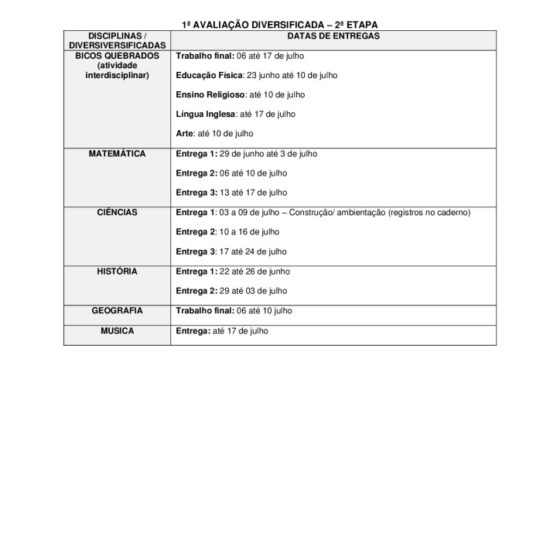 1ª AVALIAÇÃO DIVERSIFICADA – 2ª ETAPA

| DISCIPLINAS / DIVERSIVERSIFICADAS | DATAS DE ENTREGAS |
|---|---|
| BICOS QUEBRADOS (atividade interdisciplinar) | Trabalho final: 06 até 17 de julho Educação Física: 23 junho até 10 de julho Ensino Religioso: até 10 de julho Língua Inglesa: até 17 de julho Arte: até 10 de julho |
| MATEMÁTICA | Entrega 1: 29 de junho até 3 de julho Entrega 2: 06 até 10 de julho Entrega 3: 13 até 17 de julho |
| CIÊNCIAS | Entrega 1: 03 a 09 de julho – Construção/ ambientação (registros no caderno) Entrega 2: 10 a 16 de julho Entrega 3: 17 até 24 de julho |
| HISTÓRIA | Entrega 1: 22 até 26 de junho Entrega 2: 29 até 03 de julho |
| GEOGRAFIA | Trabalho final: 06 até 10 julho |
| MUSICA | Entrega: até 17 de julho |